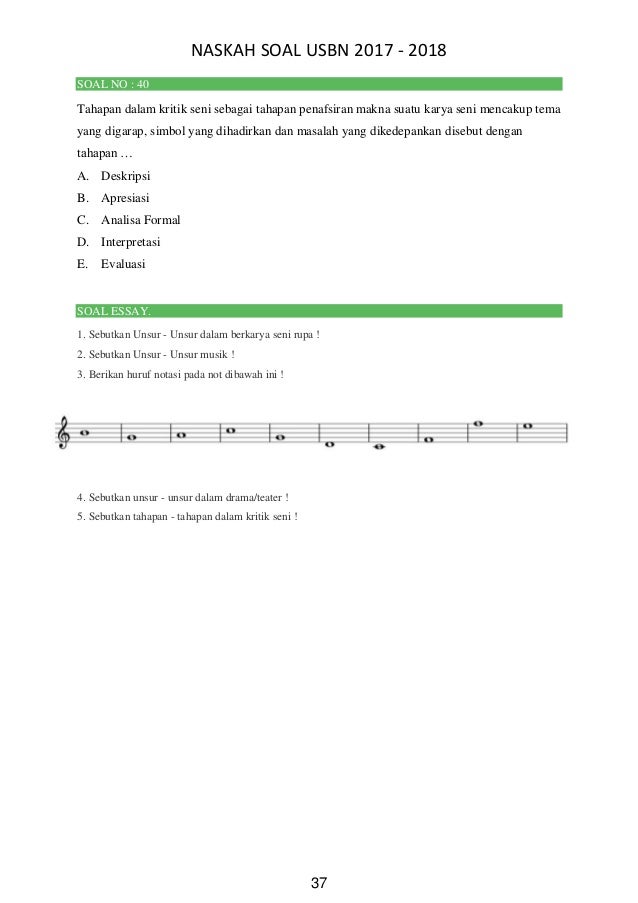 NASKAH SOAL USBN 2017 - 2018

SOAL NO : 40

Tahapan dalam kritik seni sebagai tahapan penafsiran makna suatu karya seni mencakup tema yang digarap, simbol yang dihadirkan dan masalah yang dikedepankan disebut dengan tahapan …

A. Deskripsi
B. Apresiasi
C. Analisa Formal
D. Interpretasi
E. Evaluasi

SOAL ESSAY.

1. Sebutkan Unsur - Unsur dalam berkarya seni rupa !
2. Sebutkan Unsur - Unsur musik !
3. Berikan huruf notasi pada not dibawah ini !

4. Sebutkan unsur - unsur dalam drama/teater !
5. Sebutkan tahapan - tahapan dalam kritik seni !

37